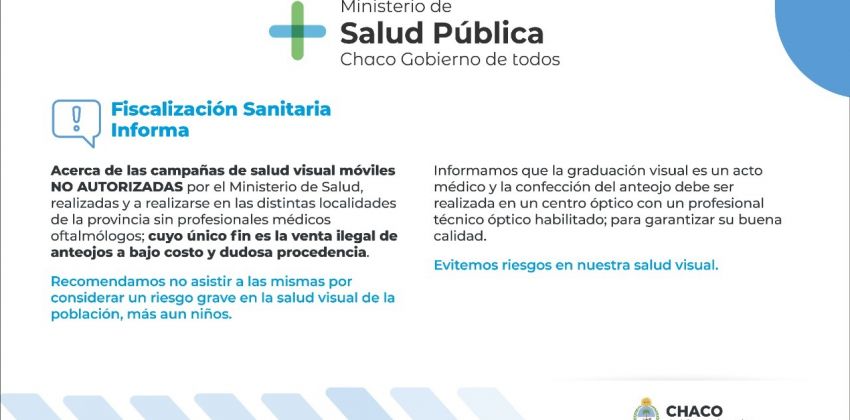 Ministerio de
Salud Pública
Chaco Gobierno de todos

Fiscalización Sanitaria
Informa

Acerca de las campañas de salud visual móviles NO AUTORIZADAS por el Ministerio de Salud, realizadas y a realizarse en las distintas localidades de la provincia sin profesionales médicos oftalmólogos; cuyo único fin es la venta ilegal de anteojos a bajo costo y dudosa procedencia.

Recomendamos no asistir a las mismas por considerar un riesgo grave en la salud visual de la población, más aun niños.

Informamos que la graduación visual es un acto médico y la confección del anteojo debe ser realizada en un centro óptico con un profesional técnico óptico habilitado; para garantizar su buena calidad.

Evitemos riesgos en nuestra salud visual.

CHACO